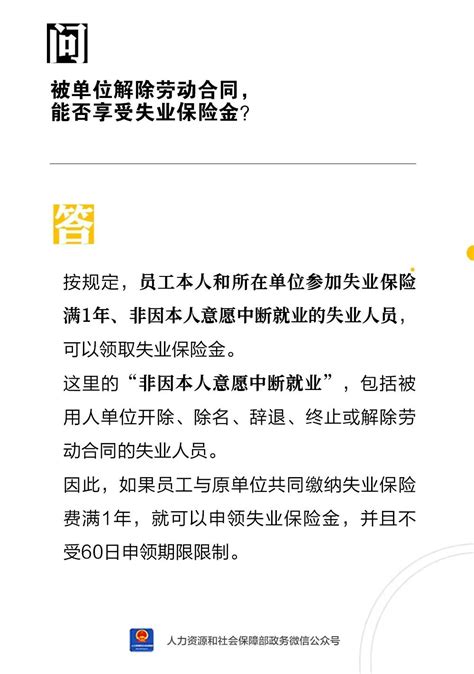 问

被单位解除劳动合同，能否享受失业保险金？

答

按规定，员工本人和所在单位参加失业保险满1年、非因本人意愿中断就业的失业人员，可以领取失业保险金。

这里的“非因本人意愿中断就业”，包括被用人单位开除、除名、辞退、终止或解除劳动合同的失业人员。

因此，如果员工与原单位共同缴纳失业保险费满1年，就可以申领失业保险金，并且不受60日申领期限限制。

人力资源和社会保障部政务微信公众号